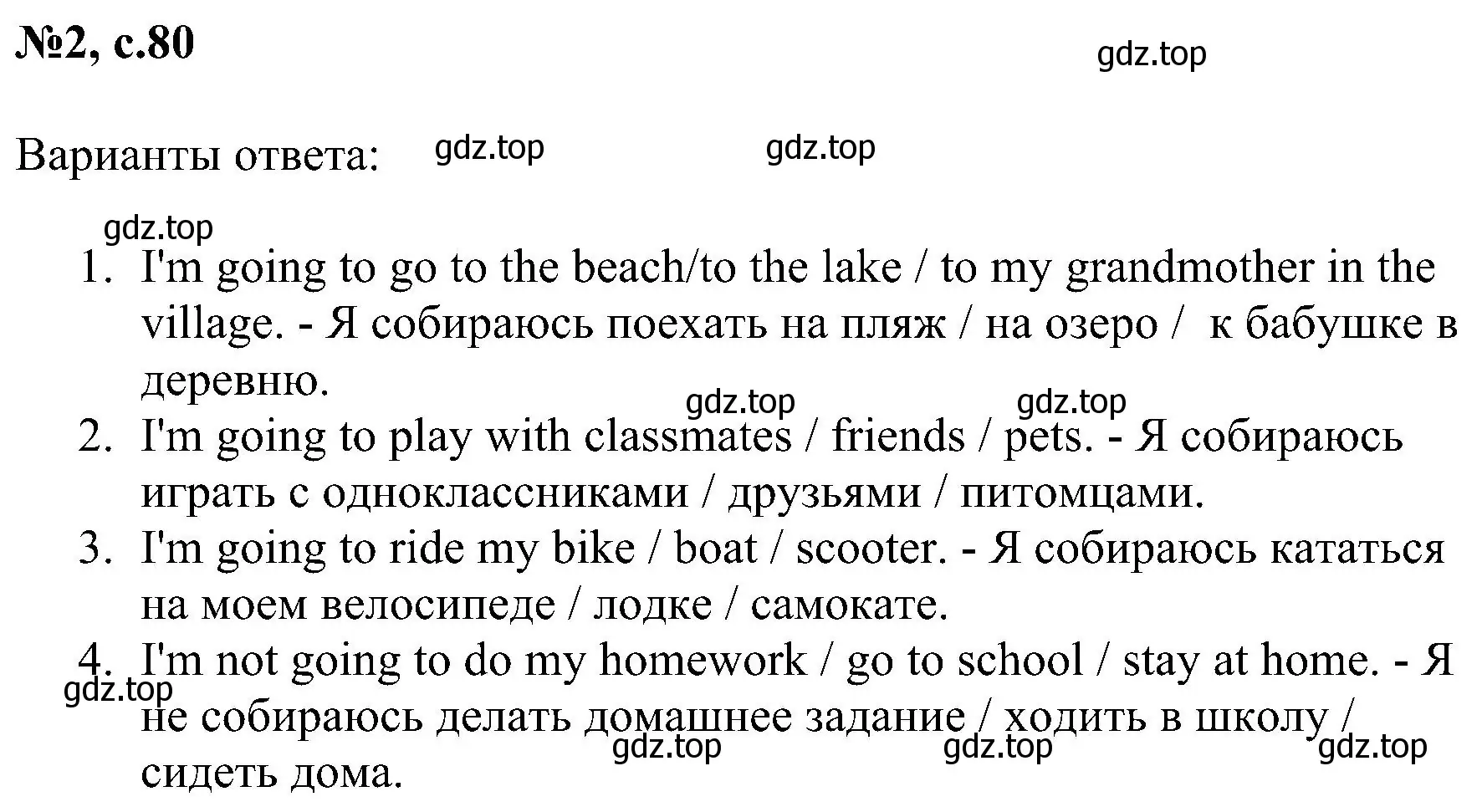 №2, с.80

gdz.top

Варианты ответа: gdz.top gdz.top

gdz.top

1. I'm going to go to the beach/to the lake / to my grandmother in the village. - Я собираюсь поехать на пляж / на озеро / к бабушке в деревню.

gdz.top gdz.top

2. I'm going to play with classmates / friends / pets. - Я собираюсь играть с одноклассниками / друзьями / питомцами.
3. I'm going to ride my bike / boat / scooter. - Я собираюсь кататься на моем велосипеде / лодке / самокате.
4. I'm not going to do my homework / go to school / stay at home. - Я не собираюсь делать домашнее задание / ходить в школу / сидеть дома.

gdz.top gdz.top gdz.top gdz.top